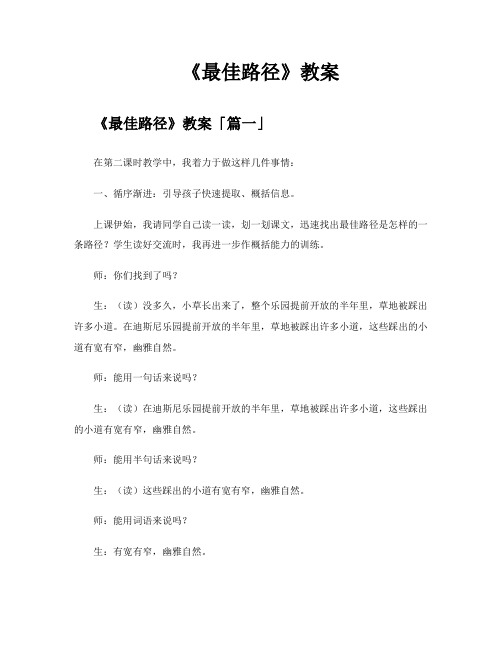 《最佳路径》教案

《最佳路径》教案「篇一」

在第二课时教学中，我着力于做这样几件事情：

一、循序渐进：引导孩子快速提取、概括信息。

上课伊始，我请同学自己读一读，划一划课文，迅速找出最佳路径是怎样的一条路径？学生读好交流时，我再进一步作概括能力的训练。

师：你们找到了吗？

生：（读）没多久，小草长出来了，整个乐园提前开放的半年里，草地被踩出许多小道。在迪斯尼乐园提前开放的半年里，草地被踩出许多小道，这些踩出的小道有宽有窄，幽雅自然。

师：能用一句话来说吗？

生：（读）在迪斯尼乐园提前开放的半年里，草地被踩出许多小道，这些踩出的小道有宽有窄，幽雅自然。

师：能用半句话来说吗？

生：（读）这些踩出的小道有宽有窄，幽雅自然。

师：能用词语来说吗？

生：有宽有窄，幽雅自然。